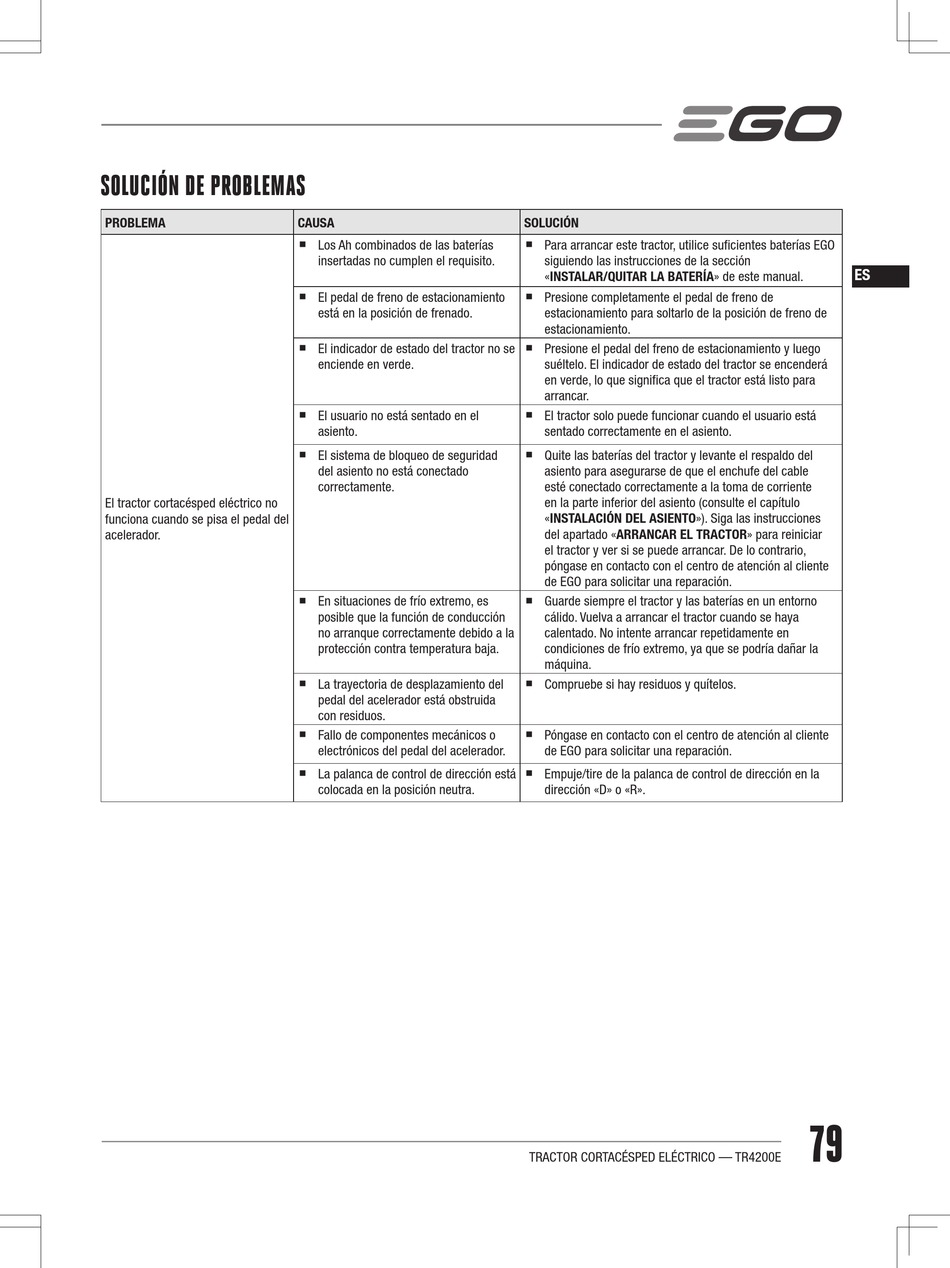 EGO

SOLUCIÓN DE PROBLEMAS

ES

| PROBLEMA | CAUSA | SOLUCIÓN |
|---|---|---|
| El tractor cortacésped eléctrico no funciona cuando se pisa el pedal del acelerador. | ■ Los Ah combinados de las baterías insertadas no cumplen el requisito. | ■ Para arrancar este tractor, utilice suficientes baterías EGO siguiendo las instrucciones de la sección «INSTALAR/QUITAR LA BATERÍA» de este manual. |
| | ■ El pedal de freno de estacionamiento está en la posición de frenado. | ■ Presione completamente el pedal de freno de estacionamiento para soltarlo de la posición de freno de estacionamiento. |
| | ■ El indicador de estado del tractor no se enciende en verde. | ■ Presione el pedal del freno de estacionamiento y luego suéltelo. El indicador de estado del tractor se encenderá en verde, lo que significa que el tractor está listo para arrancar. |
| | ■ El usuario no está sentado en el asiento. | ■ El tractor solo puede funcionar cuando el usuario está sentado correctamente en el asiento. |
| | ■ El sistema de bloqueo de seguridad del asiento no está conectado correctamente. | ■ Quite las baterías del tractor y levante el respaldo del asiento para asegurarse de que el enchufe del cable esté conectado correctamente a la toma de corriente en la parte inferior del asiento (consulte el capítulo «INSTALACIÓN DEL ASIENTO»). Siga las instrucciones del apartado «ARRANCAR EL TRACTOR» para reiniciar el tractor y ver si se puede arrancar. De lo contrario, póngase en contacto con el centro de atención al cliente de EGO para solicitar una reparación. |
| | ■ En situaciones de frío extremo, es posible que la función de conducción no arranque correctamente debido a la protección contra temperatura baja. | ■ Guarde siempre el tractor y las baterías en un entorno cálido. Vuelva a arrancar el tractor cuando se haya calentado. No intente arrancar repetidamente en condiciones de frío extremo, ya que se podría dañar la máquina. |
| | ■ La trayectoria de desplazamiento del pedal del acelerador está obstruida con residuos. | ■ Compruebe si hay residuos y quítelos. |
| | ■ Fallo de componentes mecánicos o electrónicos del pedal del acelerador. | ■ Póngase en contacto con el centro de atención al cliente de EGO para solicitar una reparación. |
| | ■ La palanca de control de dirección está colocada en la posición neutra. | ■ Empuje/tire de la palanca de control de dirección en la dirección «D» o «R». |

TRACTOR CORTACÉSPED ELÉCTRICO — TR4200E 79